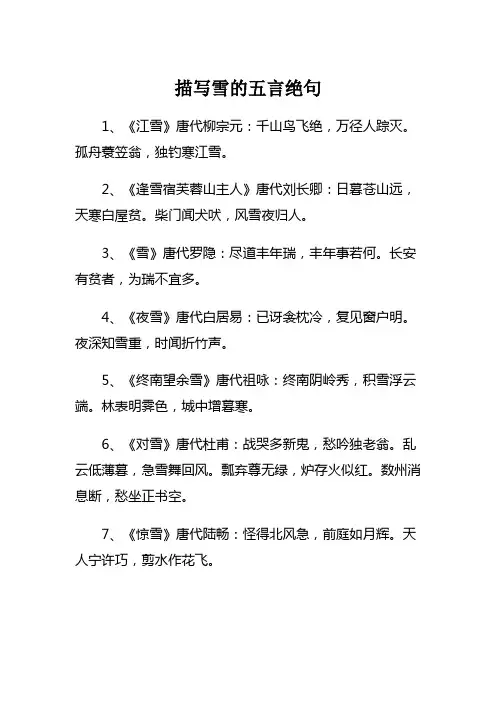 描写雪的五言绝句

1、《江雪》唐代柳宗元：千山鸟飞绝，万径人踪灭。孤舟蓑笠翁，独钓寒江雪。

2、《逢雪宿芙蓉山主人》唐代刘长卿：日暮苍山远，天寒白屋贫。柴门闻犬吠，风雪夜归人。

3、《雪》唐代罗隐：尽道丰年瑞，丰年事若何。长安有贫者，为瑞不宜多。

4、《夜雪》唐代白居易：已讶衾枕冷，复见窗户明。夜深知雪重，时闻折竹声。

5、《终南望余雪》唐代祖咏：终南阴岭秀，积雪浮云端。林表明霁色，城中增暮寒。

6、《对雪》唐代杜甫：战哭多新鬼，愁吟独老翁。乱云低薄暮，急雪舞回风。瓢弃尊无绿，炉存火似红。数州消息断，愁坐正书空。

7、《惊雪》唐代陆畅：怪得北风急，前庭如月辉。天人宁许巧，剪水作花飞。